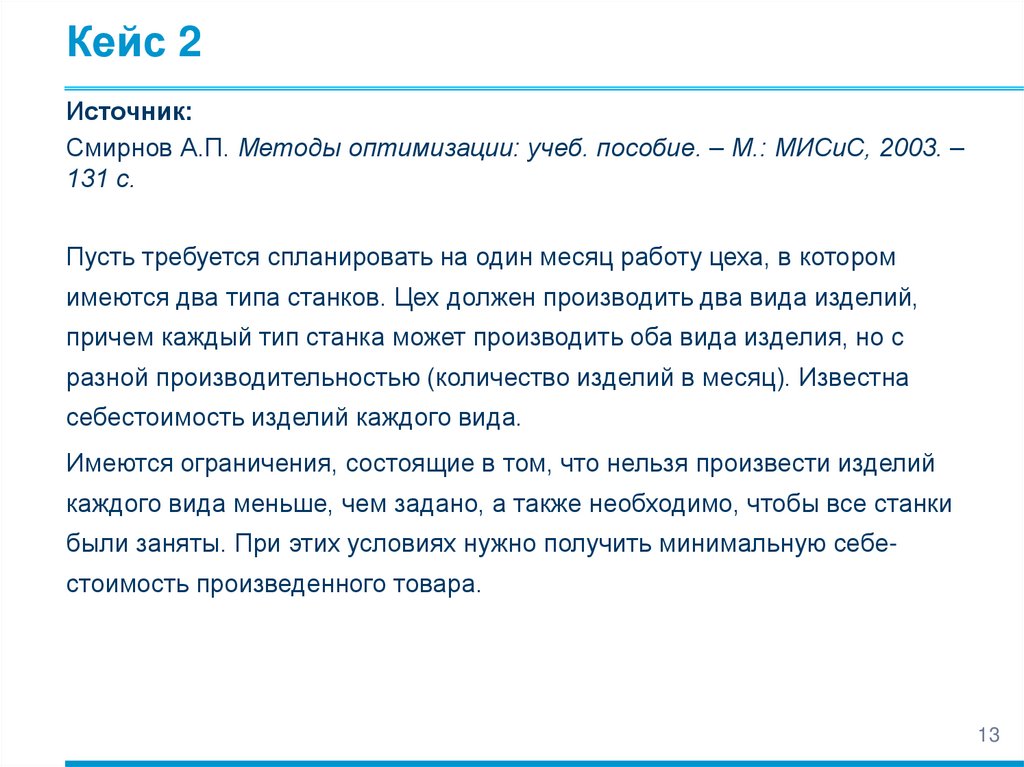 Кейс 2

Источник:

Смирнов А.П. Методы оптимизации: учеб. пособие. – М.: МИСиС, 2003. – 131 с.

Пусть требуется спланировать на один месяц работу цеха, в котором имеются два типа станков. Цех должен производить два вида изделий, причем каждый тип станка может производить оба вида изделия, но с разной производительностью (количество изделий в месяц). Известна себестоимость изделий каждого вида.

Имеются ограничения, состоящие в том, что нельзя произвести изделий каждого вида меньше, чем задано, а также необходимо, чтобы все станки были заняты. При этих условиях нужно получить минимальную себестоимость произведенного товара.

13